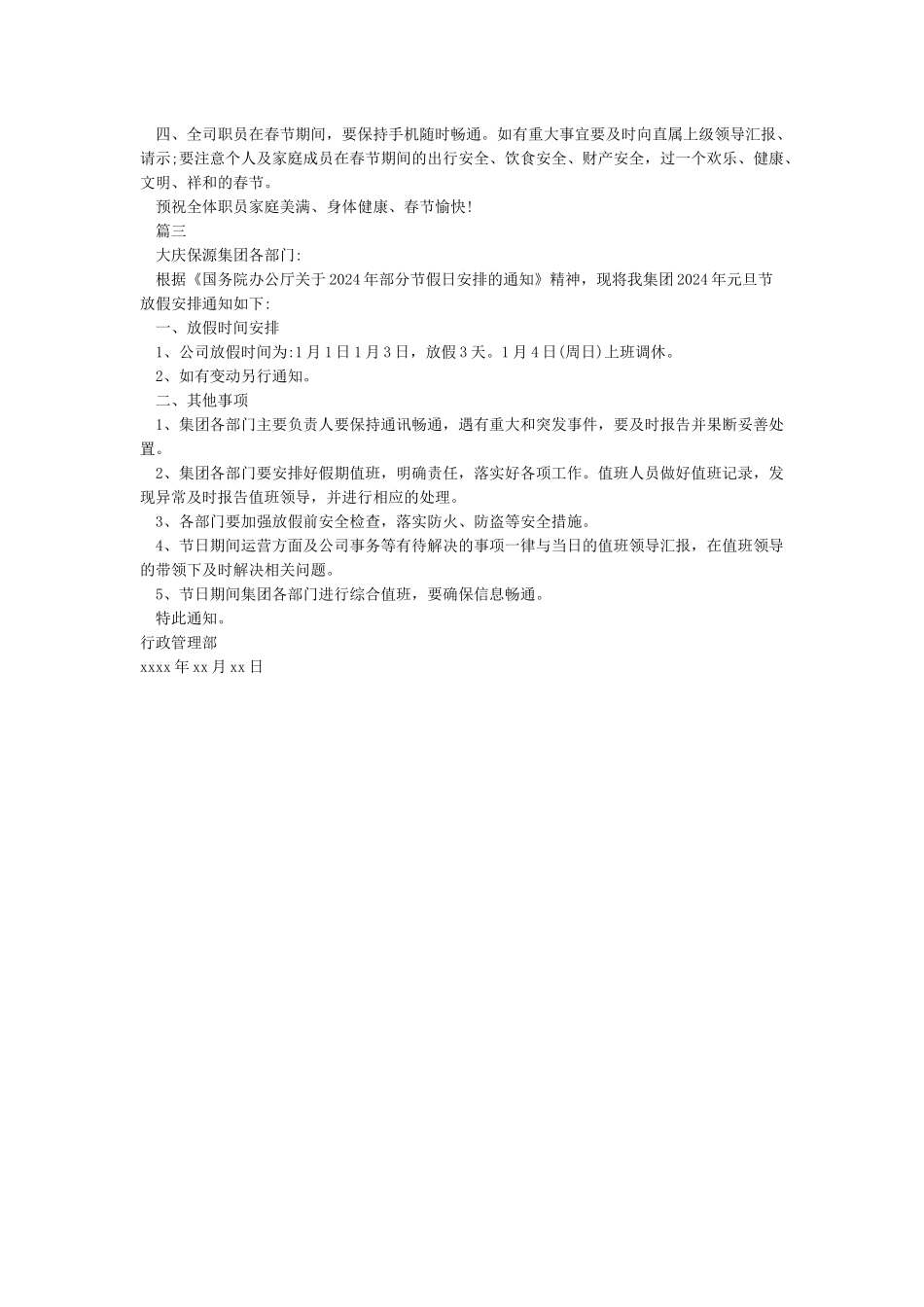 四、全司职员在春节期间，要保持手机随时畅通。如有重大事宜要及时向直属上级领导汇报、请示;要注意个人及家庭成员在春节期间的出行安全、饮食安全、财产安全，过一个欢乐、健康、文明、祥和的春节。

预祝全体职员家庭美满、身体健康、春节愉快!

篇三

大庆保源集团各部门:

根据《国务院办公厅关于2024年部分节假日安排的通知》精神，现将我集团2024年元旦节放假安排通知如下:

一、放假时间安排

1、公司放假时间为:1月1日1月3日，放假3天。1月4日(周日)上班调休。

2、如有变动另行通知。

二、其他事项

1、集团各部门主要负责人要保持通讯畅通，遇有重大和突发事件，要及时报告并果断妥善处置。

2、集团各部门要安排好假期值班，明确责任，落实好各项工作。值班人员做好值班记录，发现异常及时报告值班领导，并进行相应的处理。

3、各部门要加强放假前安全检查，落实防火、防盗等安全措施。

4、节日期间运营方面及公司事务等有待解决的事项一律与当日的值班领导汇报，在值班领导的带领下及时解决相关问题。

5、节日期间集团各部门进行综合值班，要确保信息畅通。

特此通知。

行政管理部

xxxx年xx月xx日